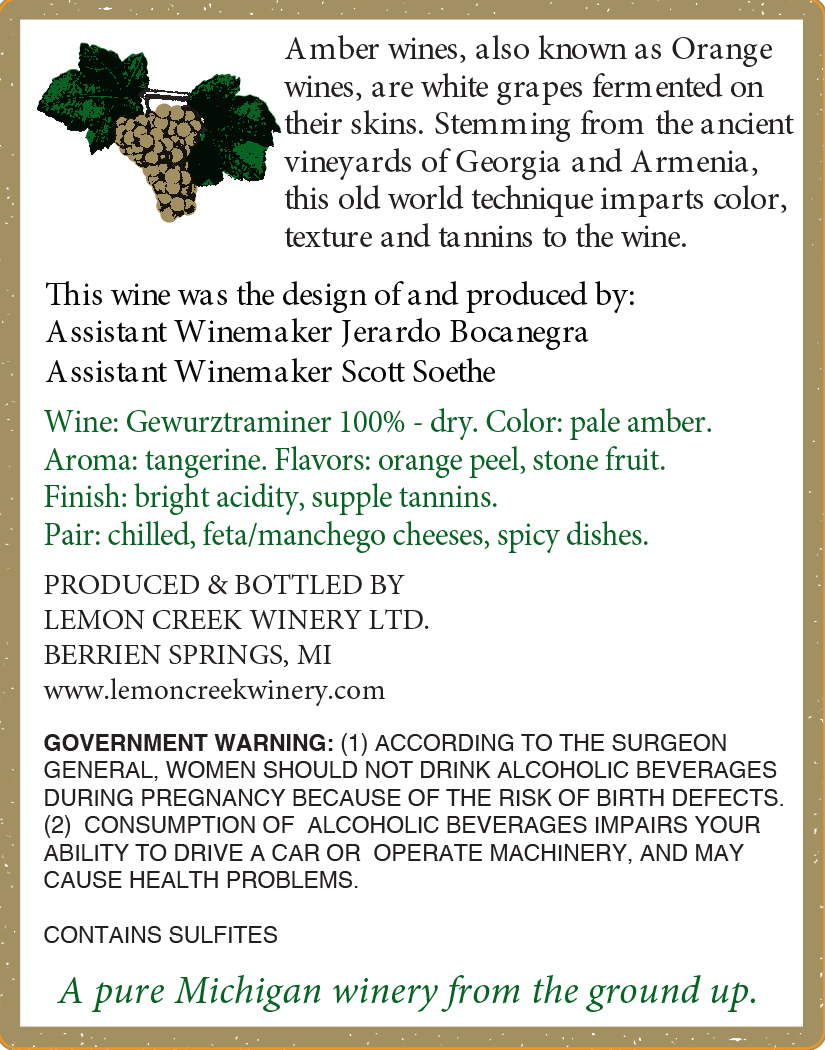 Amber wines, also known as Orange wines, are white grapes fermented on their skins. Stemming from the ancient vineyards of Georgia and Armenia, this old world technique imparts color, texture and tannins to the wine.

This wine was the design of and produced by:
Assistant Winemaker Jerardo Bocanegra
Assistant Winemaker Scott Soethe

Wine: Gewurztraminer 100% - dry. Color: pale amber.
Aroma: tangerine. Flavors: orange peel, stone fruit.
Finish: bright acidity, supple tannins.
Pair: chilled, feta/manchego cheeses, spicy dishes.

PRODUCED & BOTTLED BY
LEMON CREEK WINERY LTD.
BERRIEN SPRINGS, MI
www.lemoncreekwinery.com

GOVERNMENT WARNING: (1) ACCORDING TO THE SURGEON GENERAL, WOMEN SHOULD NOT DRINK ALCOHOLIC BEVERAGES DURING PREGNANCY BECAUSE OF THE RISK OF BIRTH DEFECTS. (2) CONSUMPTION OF ALCOHOLIC BEVERAGES IMPAIRS YOUR ABILITY TO DRIVE A CAR OR OPERATE MACHINERY, AND MAY CAUSE HEALTH PROBLEMS.

CONTAINS SULFITES

A pure Michigan winery from the ground up.